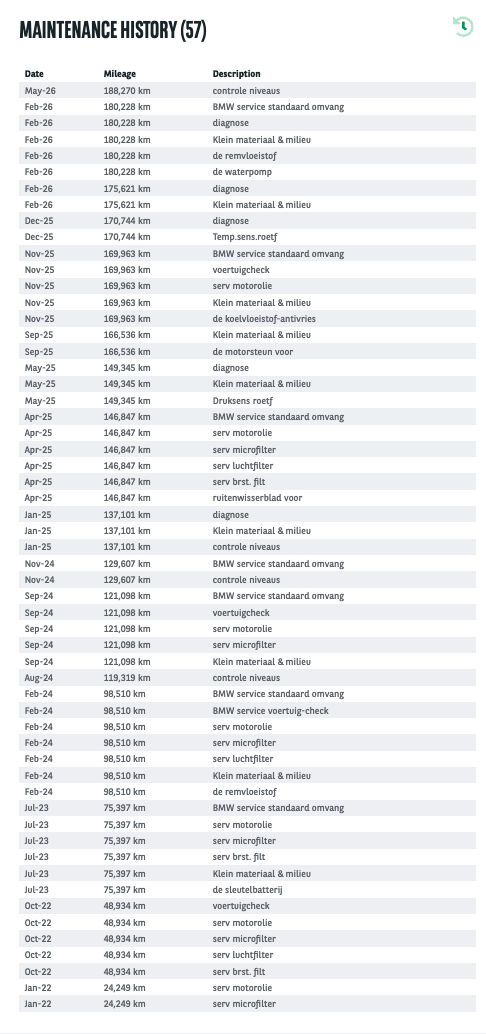 MAINTENANCE HISTORY (57)

| Date | Mileage | Description |
|---|---|---|
| May-26 | 188,270 km | controle niveaus |
| Feb-26 | 180,228 km | BMW service standaard omvang |
| Feb-26 | 180,228 km | diagnose |
| Feb-26 | 180,228 km | Klein materiaal & milieu |
| Feb-26 | 180,228 km | de remvloeistof |
| Feb-26 | 180,228 km | de waterpomp |
| Feb-26 | 175,621 km | diagnose |
| Feb-26 | 175,621 km | Klein materiaal & milieu |
| Dec-25 | 170,744 km | diagnose |
| Dec-25 | 170,744 km | Temp.sens.roetf |
| Nov-25 | 169,963 km | BMW service standaard omvang |
| Nov-25 | 169,963 km | voertuigcheck |
| Nov-25 | 169,963 km | serv motorolie |
| Nov-25 | 169,963 km | Klein materiaal & milieu |
| Nov-25 | 169,963 km | de koelvloeistof-antivries |
| Sep-25 | 166,536 km | Klein materiaal & milieu |
| Sep-25 | 166,536 km | de motorsteun voor |
| May-25 | 149,345 km | diagnose |
| May-25 | 149,345 km | Klein materiaal & milieu |
| May-25 | 149,345 km | Druksens roetf |
| Apr-25 | 146,847 km | BMW service standaard omvang |
| Apr-25 | 146,847 km | serv motorolie |
| Apr-25 | 146,847 km | serv microfilter |
| Apr-25 | 146,847 km | serv luchtfilter |
| Apr-25 | 146,847 km | serv brst. filt |
| Apr-25 | 146,847 km | ruitenwisserblad voor |
| Jan-25 | 137,101 km | diagnose |
| Jan-25 | 137,101 km | Klein materiaal & milieu |
| Jan-25 | 137,101 km | controle niveaus |
| Nov-24 | 129,607 km | BMW service standaard omvang |
| Nov-24 | 129,607 km | controle niveaus |
| Sep-24 | 121,098 km | BMW service standaard omvang |
| Sep-24 | 121,098 km | voertuigcheck |
| Sep-24 | 121,098 km | serv motorolie |
| Sep-24 | 121,098 km | serv microfilter |
| Sep-24 | 121,098 km | Klein materiaal & milieu |
| Aug-24 | 119,319 km | controle niveaus |
| Feb-24 | 98,510 km | BMW service standaard omvang |
| Feb-24 | 98,510 km | BMW service voertuig-check |
| Feb-24 | 98,510 km | serv motorolie |
| Feb-24 | 98,510 km | serv microfilter |
| Feb-24 | 98,510 km | serv luchtfilter |
| Feb-24 | 98,510 km | Klein materiaal & milieu |
| Feb-24 | 98,510 km | de remvloeistof |
| Jul-23 | 75,397 km | BMW service standaard omvang |
| Jul-23 | 75,397 km | serv motorolie |
| Jul-23 | 75,397 km | serv microfilter |
| Jul-23 | 75,397 km | serv brst. filt |
| Jul-23 | 75,397 km | Klein materiaal & milieu |
| Jul-23 | 75,397 km | de sleutelbatterij |
| Oct-22 | 48,934 km | voertuigcheck |
| Oct-22 | 48,934 km | serv motorolie |
| Oct-22 | 48,934 km | serv microfilter |
| Oct-22 | 48,934 km | serv luchtfilter |
| Oct-22 | 48,934 km | serv brst. filt |
| Jan-22 | 24,249 km | serv motorolie |
| Jan-22 | 24,249 km | serv microfilter |